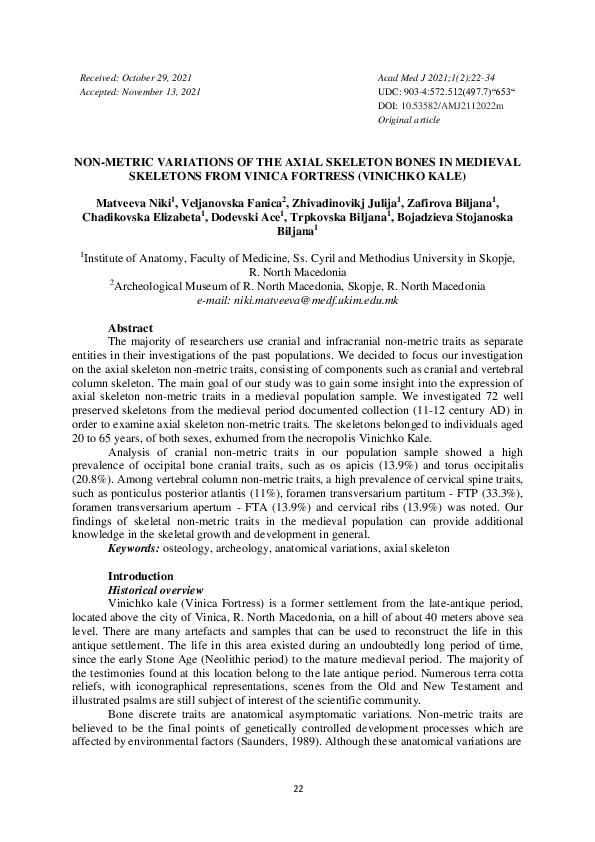 Received: October 29, 2021
Accepted: November 13, 2021

Acad Med J 2021;1(2):22-34
UDC: 903-4:572.512(497.7)"653"
DOI: 10.53582/AMJ2112022m
Original article

NON-METRIC VARIATIONS OF THE AXIAL SKELETON BONES IN MEDIEVAL SKELETONS FROM VINICA FORTRESS (VINICHKO KALE)

Matveeva Niki$^1$, Veljanovska Fanica$^2$, Zhivadinovikj Julija$^1$, Zafirova Biljana$^1$, Chadikovska Elizabeta$^1$, Dodevski Ace$^1$, Trpkovska Biljana$^1$, Bojadzieva Stojanoska Biljana$^1$

$^1$Institute of Anatomy, Faculty of Medicine, Ss. Cyril and Methodius University in Skopje, R. North Macedonia
$^2$Archeological Museum of R. North Macedonia, Skopje, R. North Macedonia
e-mail: niki.matveeva@medf.ukim.edu.mk

Abstract
The majority of researchers use cranial and infracranial non-metric traits as separate entities in their investigations of the past populations. We decided to focus our investigation on the axial skeleton non-metric traits, consisting of components such as cranial and vertebral column skeleton. The main goal of our study was to gain some insight into the expression of axial skeleton non-metric traits in a medieval population sample. We investigated 72 well preserved skeletons from the medieval period documented collection (11-12 century AD) in order to examine axial skeleton non-metric traits. The skeletons belonged to individuals aged 20 to 65 years, of both sexes, exhumed from the necropolis Vinichko Kale.

Analysis of cranial non-metric traits in our population sample showed a high prevalence of occipital bone cranial traits, such as os apicis (13.9%) and torus occipitalis (20.8%). Among vertebral column non-metric traits, a high prevalence of cervical spine traits, such as ponticulus posterior atlantis (11%), foramen transversarium partitum - FTP (33.3%), foramen transversarium apertum - FTA (13.9%) and cervical ribs (13.9%) was noted. Our findings of skeletal non-metric traits in the medieval population can provide additional knowledge in the skeletal growth and development in general.

Keywords: osteology, archeology, anatomical variations, axial skeleton

Introduction
Historical overview
Vinichko kale (Vinica Fortress) is a former settlement from the late-antique period, located above the city of Vinica, R. North Macedonia, on a hill of about 40 meters above sea level. There are many artefacts and samples that can be used to reconstruct the life in this antique settlement. The life in this area existed during an undoubtedly long period of time, since the early Stone Age (Neolithic period) to the mature medieval period. The majority of the testimonies found at this location belong to the late antique period. Numerous terra cotta reliefs, with iconographical representations, scenes from the Old and New Testament and illustrated psalms are still subject of interest of the scientific community.

Bone discrete traits are anatomical asymptomatic variations. Non-metric traits are believed to be the final points of genetically controlled development processes which are affected by environmental factors (Saunders, 1989). Although these anatomical variations are

22